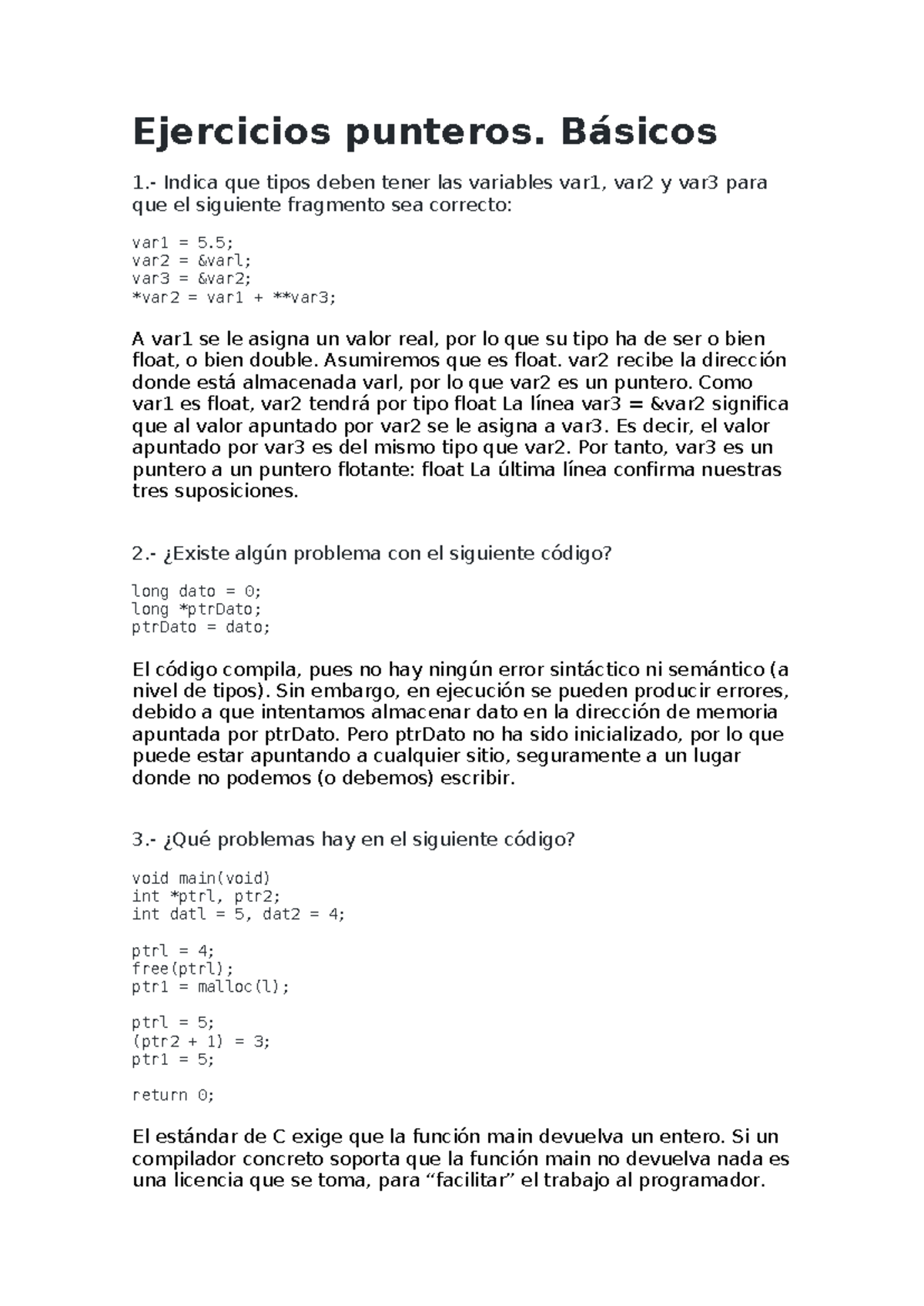 Ejercicios punteros. Básicos

1.- Indica que tipos deben tener las variables var1, var2 y var3 para que el siguiente fragmento sea correcto:

var1 = 5.5;
var2 = &varl;
var3 = &var2;
*var2 = var1 + **var3;

A var1 se le asigna un valor real, por lo que su tipo ha de ser o bien float, o bien double. Asumiremos que es float. var2 recibe la dirección donde está almacenada varl, por lo que var2 es un puntero. Como var1 es float, var2 tendrá por tipo float La línea var3 = &var2 significa que al valor apuntado por var2 se le asigna a var3. Es decir, el valor apuntado por var3 es del mismo tipo que var2. Por tanto, var3 es un puntero a un puntero flotante: float La última línea confirma nuestras tres suposiciones.

2.- ¿Existe algún problema con el siguiente código?

long dato = 0;
long *ptrDato;
ptrDato = dato;

El código compila, pues no hay ningún error sintáctico ni semántico (a nivel de tipos). Sin embargo, en ejecución se pueden producir errores, debido a que intentamos almacenar dato en la dirección de memoria apuntada por ptrDato. Pero ptrDato no ha sido inicializado, por lo que puede estar apuntando a cualquier sitio, seguramente a un lugar donde no podemos (o debemos) escribir.

3.- ¿Qué problemas hay en el siguiente código?

void main(void)
int *ptrl, ptr2;
int datl = 5, dat2 = 4;

ptrl = 4;
free(ptrl);
ptr1 = malloc(l);

ptrl = 5;
(ptr2 + 1) = 3;
ptr1 = 5;

return 0;

El estándar de C exige que la función main devuelva un entero. Si un compilador concreto soporta que la función main no devuelva nada es una licencia que se toma, para “facilitar” el trabajo al programador.